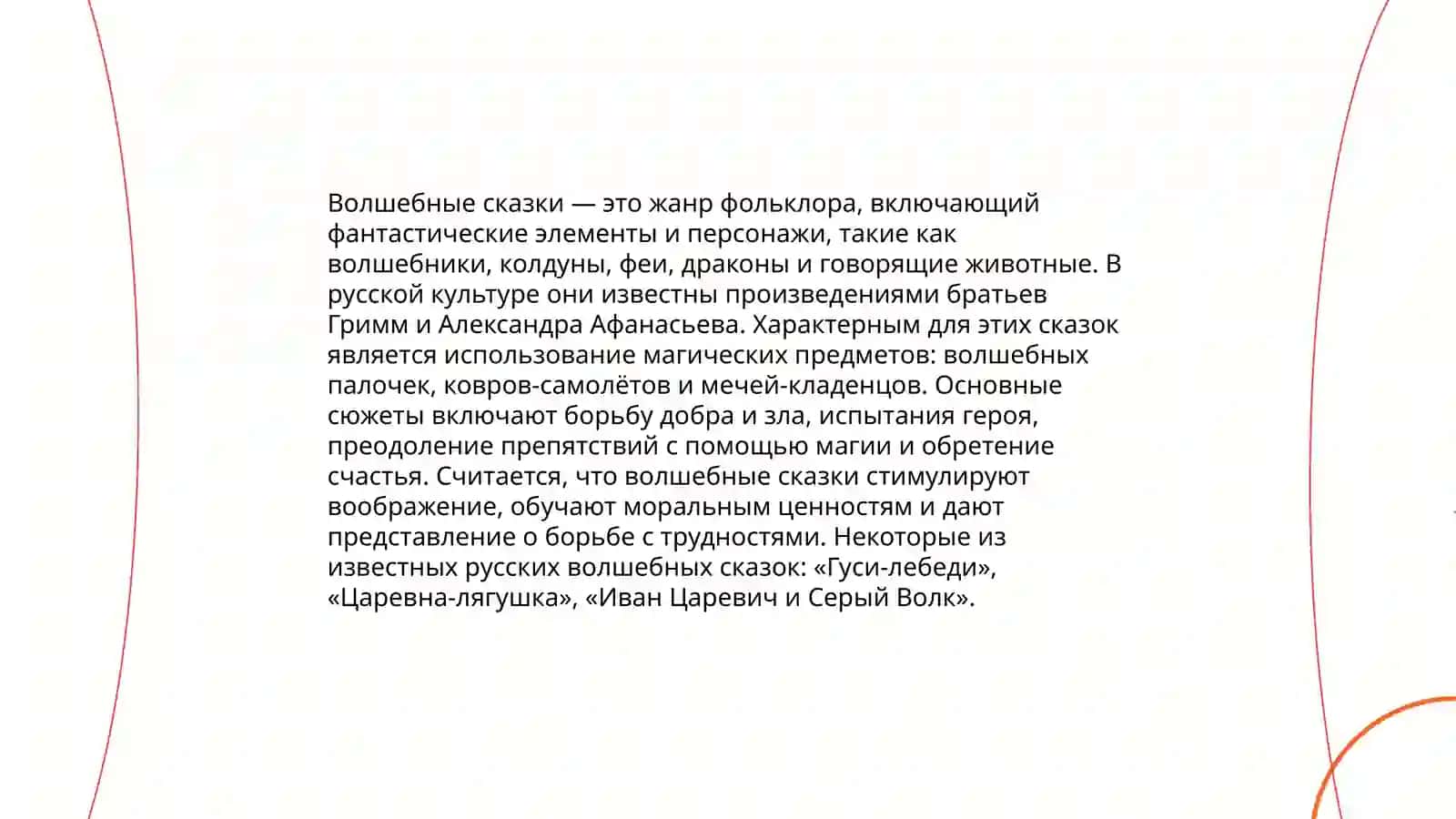 Волшебные сказки — это жанр фольклора, включающий фантастические элементы и персонажи, такие как волшебники, колдуны, феи, драконы и говорящие животные. В русской культуре они известны произведениями братьев Гримм и Александра Афанасьева. Характерным для этих сказок является использование магических предметов: волшебных палочек, ковров-самолётов и мечей-кладенцов. Основные сюжеты включают борьбу добра и зла, испытания героя, преодоление препятствий с помощью магии и обретение счастья. Считается, что волшебные сказки стимулируют воображение, обучают моральным ценностям и дают представление о борьбе с трудностями. Некоторые из известных русских волшебных сказок: «Гуси-лебеди», «Царевна-лягушка», «Иван Царевич и Серый Волк».